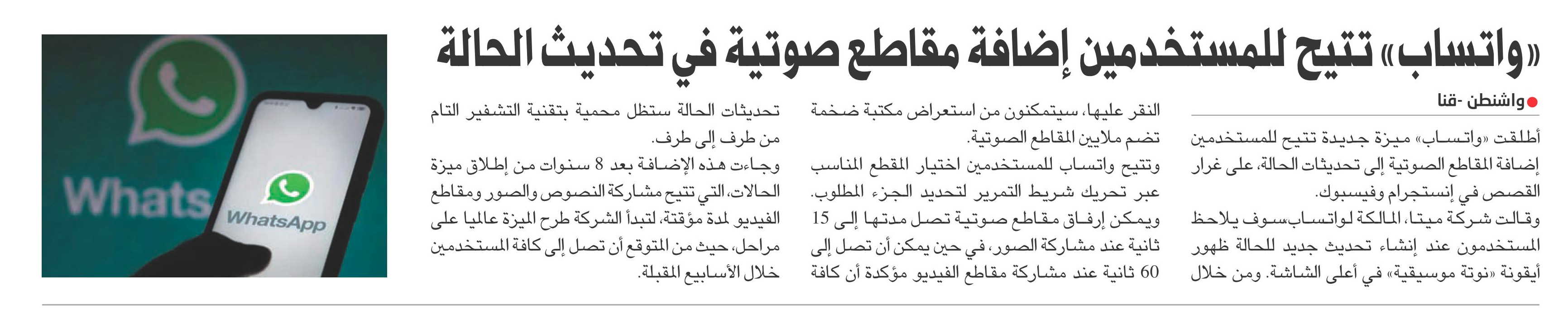 «واتساب» تتيح للمستخدمين إضافة مقاطع صوتية في تحديث الحالة

واشنطن -قنا

أطلقت «واتساب» ميزة جديدة تتيح للمستخدمين إضافة المقاطع الصوتية إلى تحديثات الحالة، على غرار القصص في إنستجرام وفيسبوك.

وقالت شركة ميتا، المالكة لواتساب،سوف يلاحظ المستخدمون عند إنشاء تحديث جديد للحالة ظهور أيقونة «نوتة موسيقية» في أعلى الشاشة. ومن خلال النقر عليها، سيتمكنون من استعراض مكتبة ضخمة تضم ملايين المقاطع الصوتية.

وتتيح واتساب للمستخدمين اختيار المقطع المناسب عبر تحريك شريط التمرير لتحديد الجزء المطلوب.

ويمكن إرفاق مقاطع صوتية تصل مدتها إلى 15 ثانية عند مشاركة الصور، في حين يمكن أن تصل إلى 60 ثانية عند مشاركة مقاطع الفيديو مؤكدة أن كافة تحديثات الحالة ستظل محمية بتقنية التشفير التام من طرف إلى طرف.

وجاءت هذه الإضافة بعد 8 سنوات من إطلاق ميزة الحالات، التي تتيح مشاركة النصوص والصور ومقاطع الفيديو لمدة مؤقتة، لتبدأ الشركة طرح الميزة عالميا على مراحل، حيث من المتوقع أن تصل إلى كافة المستخدمين خلال الأسابيع المقبلة.

Whats

WhatsApp